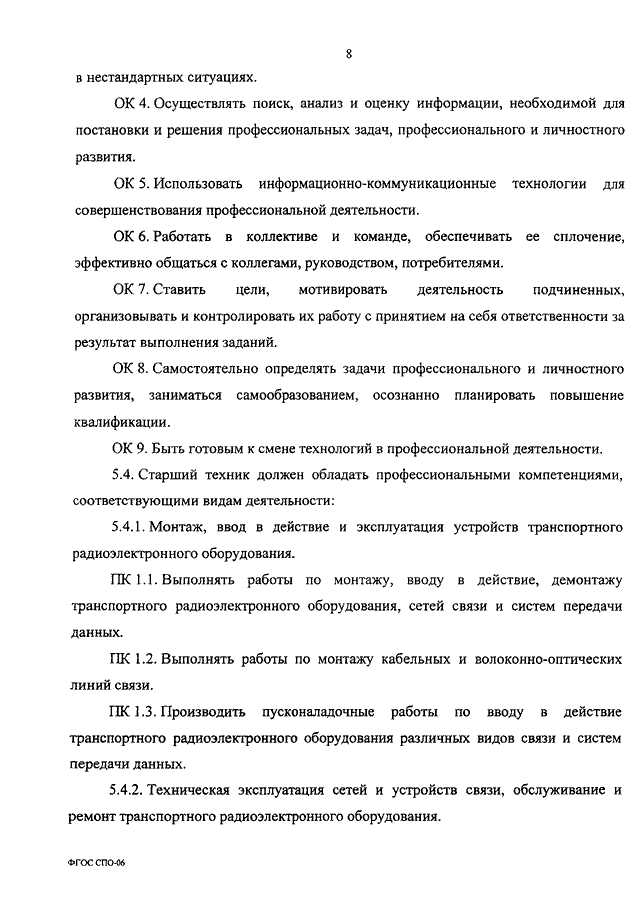 8

в нестандартных ситуациях.

ОК 4. Осуществлять поиск, анализ и оценку информации, необходимой для постановки и решения профессиональных задач, профессионального и личностного развития.

ОК 5. Использовать информационно-коммуникационные технологии для совершенствования профессиональной деятельности.

ОК 6. Работать в коллективе и команде, обеспечивать ее сплочение, эффективно общаться с коллегами, руководством, потребителями.

ОК 7. Ставить цели, мотивировать деятельность подчиненных, организовывать и контролировать их работу с принятием на себя ответственности за результат выполнения заданий.

ОК 8. Самостоятельно определять задачи профессионального и личностного развития, заниматься самообразованием, осознанно планировать повышение квалификации.

ОК 9. Быть готовым к смене технологий в профессиональной деятельности.

5.4. Старший техник должен обладать профессиональными компетенциями, соответствующими видам деятельности:

5.4.1. Монтаж, ввод в действие и эксплуатация устройств транспортного радиоэлектронного оборудования.

ПК 1.1. Выполнять работы по монтажу, вводу в действие, демонтажу транспортного радиоэлектронного оборудования, сетей связи и систем передачи данных.

ПК 1.2. Выполнять работы по монтажу кабельных и волоконно-оптических линий связи.

ПК 1.3. Производить пусконаладочные работы по вводу в действие транспортного радиоэлектронного оборудования различных видов связи и систем передачи данных.

5.4.2. Техническая эксплуатация сетей и устройств связи, обслуживание и ремонт транспортного радиоэлектронного оборудования.

ФГОС СПО-06